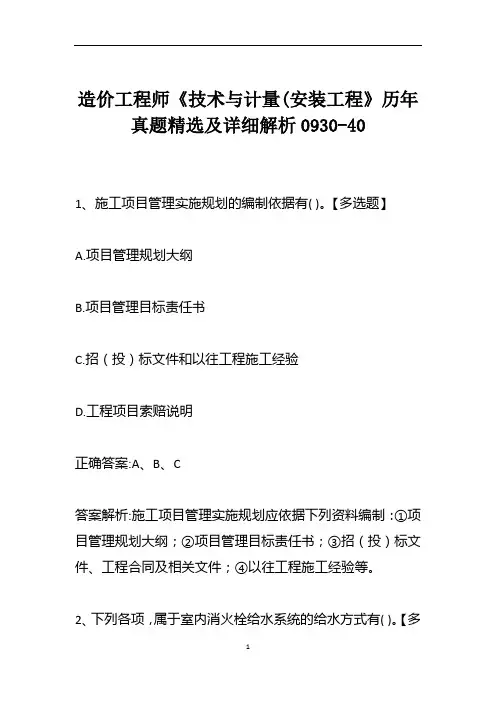 造价工程师《技术与计量(安装工程》历年真题精选及详细解析 0930-40

1、施工项目管理实施规划的编制依据有( )。【多选题】

A.项目管理规划大纲

B.项目管理目标责任书

C.招（投）标文件和以往工程施工经验

D.工程项目索赔说明

正确答案:A、B、C

答案解析:施工项目管理实施规划应依据下列资料编制：①项目管理规划大纲；②项目管理目标责任书；③招（投）标文件、工程合同及相关文件；④以往工程施工经验等。

2、下列各项，属于室内消火栓给水系统的给水方式有( )。【多

1